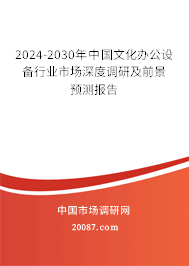 2024-2030年中国文化办公设备行业市场深度调研及前景预测报告

中国市场调研网

20087.com